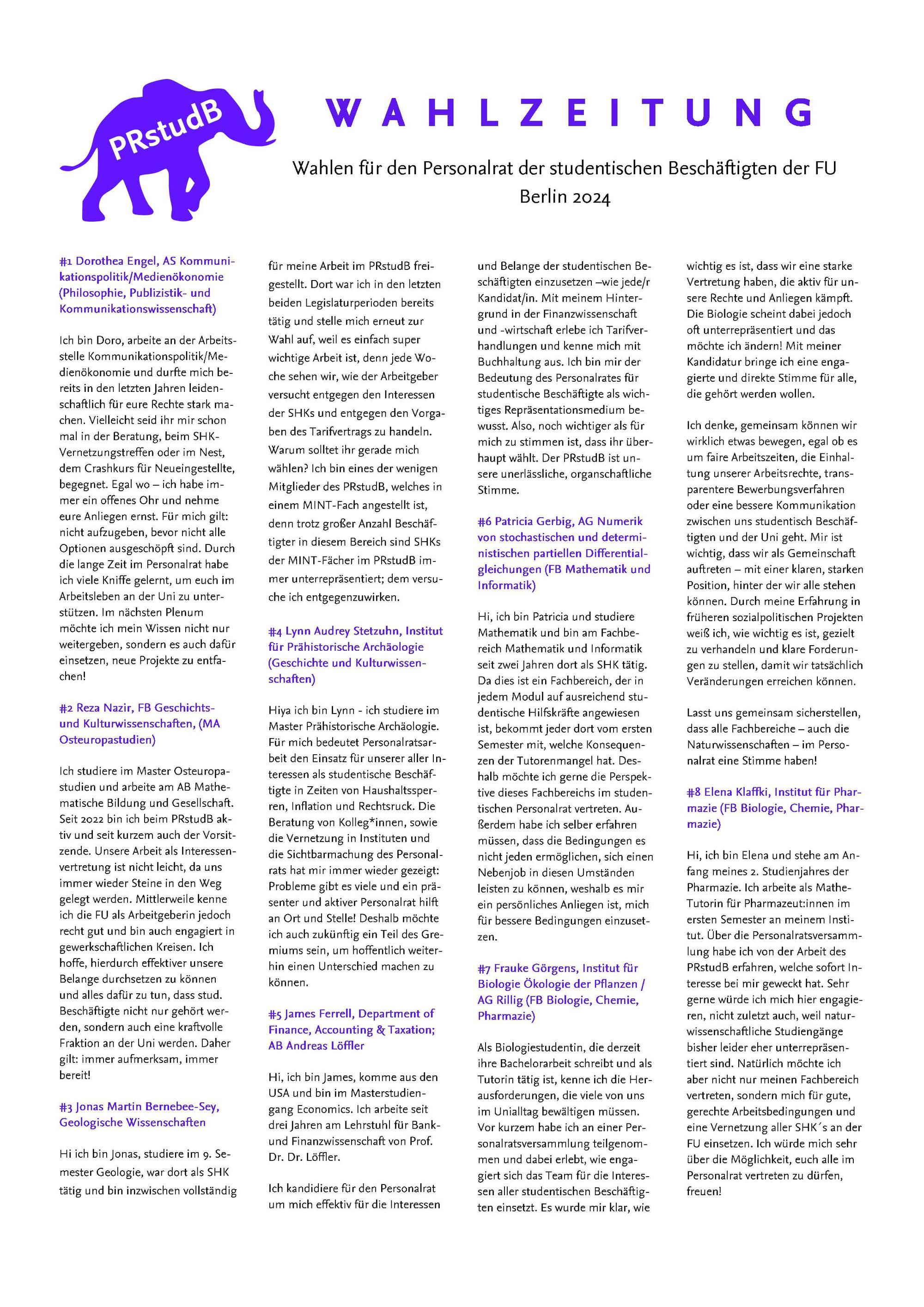 PRstudB

WAHLZEITUNG

Wahlen für den Personalrat der studentischen Beschäftigten der FU Berlin 2024

#1 Dorothea Engel, AS Kommunikationspolitik/Medienökonomie (Philosophie, Publizistik- und Kommunikationswissenschaft)

Ich bin Doro, arbeite an der Arbeitsstelle Kommunikationspolitik/Medienökonomie und durfte mich bereits in den letzten Jahren leidenschaftlich für eure Rechte stark machen. Vielleicht seid ihr mir schon mal in der Beratung, beim SHK-Vernetzungstreffen oder im Nest, dem Crashkurs für Neueingestellte, begegnet. Egal wo – ich habe immer ein offenes Ohr und nehme eure Anliegen ernst. Für mich gilt: nicht aufzugeben, bevor nicht alle Optionen ausgeschöpft sind. Durch die lange Zeit im Personalrat habe ich viele Kniffe gelernt, um euch im Arbeitsleben an der Uni zu unterstützen. Im nächsten Plenum möchte ich mein Wissen nicht nur weitergeben, sondern es auch dafür einsetzen, neue Projekte zu entfachen!

#2 Reza Nazir, FB Geschichts- und Kulturwissenschaften, (MA Osteuropastudien)

Ich studiere im Master Osteuropastudien und arbeite am AB Mathematische Bildung und Gesellschaft. Seit 2022 bin ich beim PRstudB aktiv und seit kurzem auch der Vorsitzende. Unsere Arbeit als Interessenvertretung ist nicht leicht, da uns immer wieder Steine in den Weg gelegt werden. Mittlerweile kenne ich die FU als Arbeitgeberin jedoch recht gut und bin auch engagiert in gewerkschaftlichen Kreisen. Ich hoffe, hierdurch effektiver unsere Belange durchsetzen zu können und alles dafür zu tun, dass stud. Beschäftigte nicht nur gehört werden, sondern auch eine kraftvolle Fraktion an der Uni werden. Daher gilt: immer aufmerksam, immer bereit!

#3 Jonas Martin Bernebee-Sey, Geologische Wissenschaften

Hi ich bin Jonas, studiere im 9. Semester Geologie, war dort als SHK tätig und bin inzwischen vollständig für meine Arbeit im PRstudB freigestellt. Dort war ich in den letzten beiden Legislaturperioden bereits tätig und stelle mich erneut zur Wahl auf, weil es einfach super wichtige Arbeit ist, denn jede Woche sehen wir, wie der Arbeitgeber versucht entgegen den Interessen der SHKs und entgegen den Vorgaben des Tarifvertrags zu handeln. Warum solltet ihr gerade mich wählen? Ich bin eines der wenigen Mitglieder des PRstudB, welches in einem MINT-Fach angestellt ist, denn trotz großer Anzahl Beschäftigter in diesem Bereich sind SHKs der MINT-Fächer im PRstudB immer unterrepräsentiert; dem versuche ich entgegenzuwirken.

#4 Lynn Audrey Stetzuhn, Institut für Prähistorische Archäologie (Geschichte und Kulturwissenschaften)

Hiya ich bin Lynn - ich studiere im Master Prähistorische Archäologie. Für mich bedeutet Personalratsarbeit den Einsatz für unserer aller Interessen als studentische Beschäftigte in Zeiten von Haushaltssperren, Inflation und Rechtsruck. Die Beratung von Kolleg*innen, sowie die Vernetzung in Instituten und die Sichtbarmachung des Personalrats hat mir immer wieder gezeigt: Probleme gibt es viele und ein präsenter und aktiver Personalrat hilft an Ort und Stelle! Deshalb möchte ich auch zukünftig ein Teil des Gremiums sein, um hoffentlich weiterhin einen Unterschied machen zu können.

#5 James Ferrell, Department of Finance, Accounting & Taxation; AB Andreas Löffler

Hi, ich bin James, komme aus den USA und bin im Masterstudiengang Economics. Ich arbeite seit drei Jahren am Lehrstuhl für Bank- und Finanzwissenschaft von Prof. Dr. Dr. Löffler.

Ich kandidiere für den Personalrat um mich effektiv für die Interessen und Belange der studentischen Beschäftigten einzusetzen –wie jede/r Kandidat/in. Mit meinem Hintergrund in der Finanzwissenschaft und -wirtschaft erlebe ich Tarifverhandlungen und kenne mich mit Buchhaltung aus. Ich bin mir der Bedeutung des Personalrates für studentische Beschäftigte als wichtiges Repräsentationsmedium bewusst. Also, noch wichtiger als für mich zu stimmen ist, dass ihr überhaupt wählt. Der PRstudB ist unsere unerlässliche, organschaftliche Stimme.

#6 Patricia Gerbig, AG Numerik von stochastischen und deterministischen partiellen Differentialgleichungen (FB Mathematik und Informatik)

Hi, ich bin Patricia und studiere Mathematik und bin am Fachbereich Mathematik und Informatik seit zwei Jahren dort als SHK tätig. Da dies ist ein Fachbereich, der in jedem Modul auf ausreichend studentische Hilfskräfte angewiesen ist, bekommt jeder dort vom ersten Semester mit, welche Konsequenzen der Tutorenmangel hat. Deshalb möchte ich gerne die Perspektive dieses Fachbereichs im studentischen Personalrat vertreten. Außerdem habe ich selber erfahren müssen, dass die Bedingungen es nicht jeden ermöglichen, sich einen Nebenjob in diesen Umständen leisten zu können, weshalb es mir ein persönliches Anliegen ist, mich für bessere Bedingungen einzusetzen.

#7 Frauke Görgens, Institut für Biologie Ökologie der Pflanzen / AG Rillig (FB Biologie, Chemie, Pharmazie)

Als Biologiestudentin, die derzeit ihre Bachelorarbeit schreibt und als Tutorin tätig ist, kenne ich die Herausforderungen, die viele von uns im Unialltag bewältigen müssen. Vor kurzem habe ich an einer Personalratsversammlung teilgenommen und dabei erlebt, wie engagiert sich das Team für die Interessen aller studentischen Beschäftigten einsetzt. Es wurde mir klar, wie wichtig es ist, dass wir eine starke Vertretung haben, die aktiv für unsere Rechte und Anliegen kämpft. Die Biologie scheint dabei jedoch oft unterrepräsentiert und das möchte ich ändern! Mit meiner Kandidatur bringe ich eine engagierte und direkte Stimme für alle, die gehört werden wollen.

Ich denke, gemeinsam können wir wirklich etwas bewegen, egal ob es um faire Arbeitszeiten, die Einhaltung unserer Arbeitsrechte, transparentere Bewerbungsverfahren oder eine bessere Kommunikation zwischen uns studentisch Beschäftigten und der Uni geht. Mir ist wichtig, dass wir als Gemeinschaft auftreten – mit einer klaren, starken Position, hinter der wir alle stehen können. Durch meine Erfahrung in früheren sozialpolitischen Projekten weiß ich, wie wichtig es ist, gezielt zu verhandeln und klare Forderungen zu stellen, damit wir tatsächlich Veränderungen erreichen können.

Lasst uns gemeinsam sicherstellen, dass alle Fachbereiche – auch die Naturwissenschaften – im Personalrat eine Stimme haben!

#8 Elena Klaffki, Institut für Pharmazie (FB Biologie, Chemie, Pharmazie)

Hi, ich bin Elena und stehe am Anfang meines 2. Studienjahres der Pharmazie. Ich arbeite als Mathe-Tutorin für Pharmazeut:innen im ersten Semester an meinem Institut. Über die Personalratsversammlung habe ich von der Arbeit des PRstudB erfahren, welche sofort Interesse bei mir geweckt hat. Sehr gerne würde ich mich hier engagieren, nicht zuletzt auch, weil naturwissenschaftliche Studiengänge bisher leider eher unterrepräsentiert sind. Natürlich möchte ich aber nicht nur meinen Fachbereich vertreten, sondern mich für gute, gerechte Arbeitsbedingungen und eine Vernetzung aller SHK´s an der FU einsetzen. Ich würde mich sehr über die Möglichkeit, euch alle im Personalrat vertreten zu dürfen, freuen!